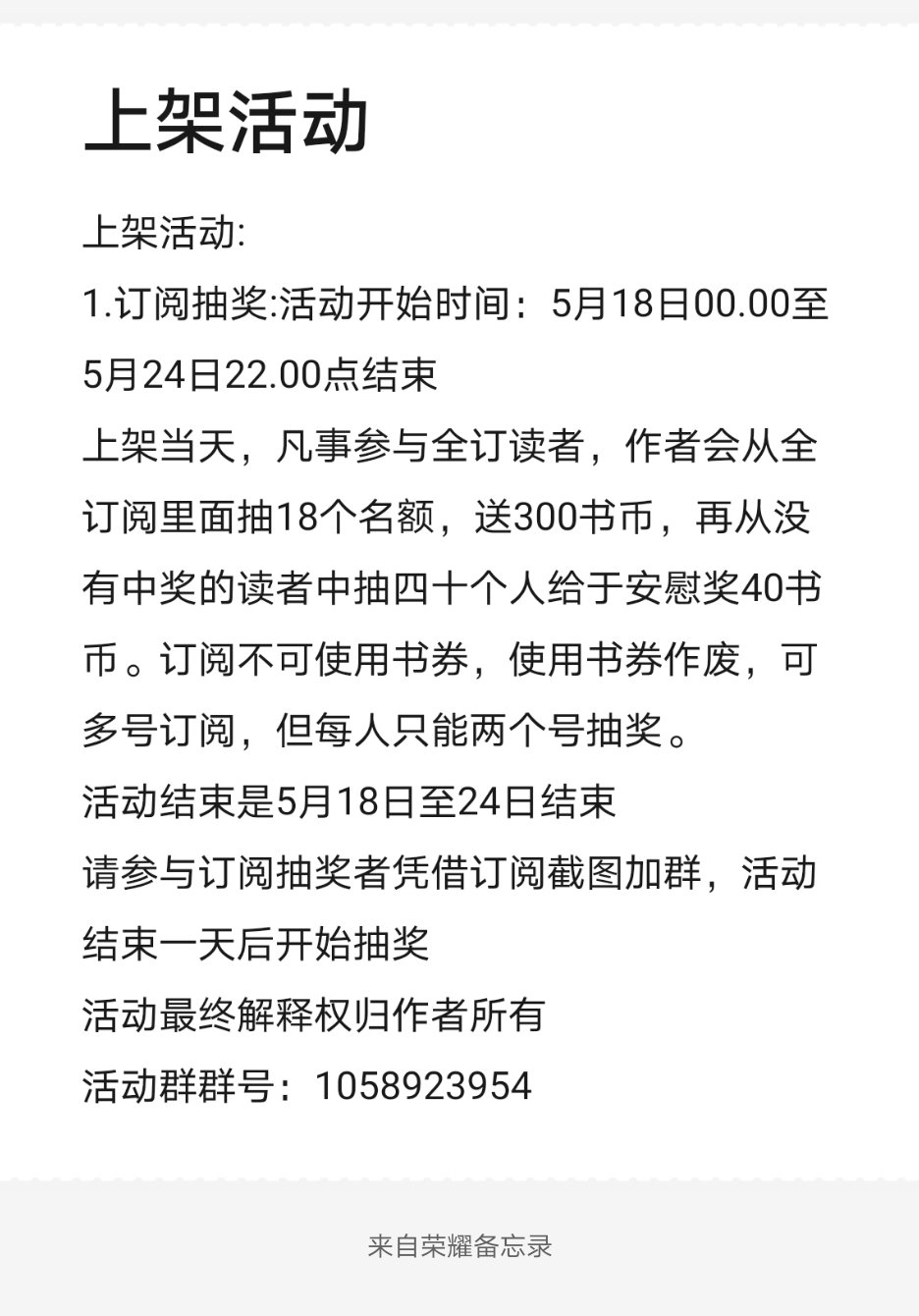 上架活动

上架活动:

1.订阅抽奖:活动开始时间：5月18日00.00至5月24日22.00点结束

上架当天，凡事参与全订读者，作者会从全订阅里面抽18个名额，送300书币，再从没有中奖的读者中抽四十个人给于安慰奖40书币。订阅不可使用书券，使用书券作废，可多号订阅，但每人只能两个号抽奖。

活动结束是5月18日至24日结束

请参与订阅抽奖者凭借订阅截图加群，活动结束一天后开始抽奖

活动最终解释权归作者所有

活动群群号：1058923954

来自荣耀备忘录